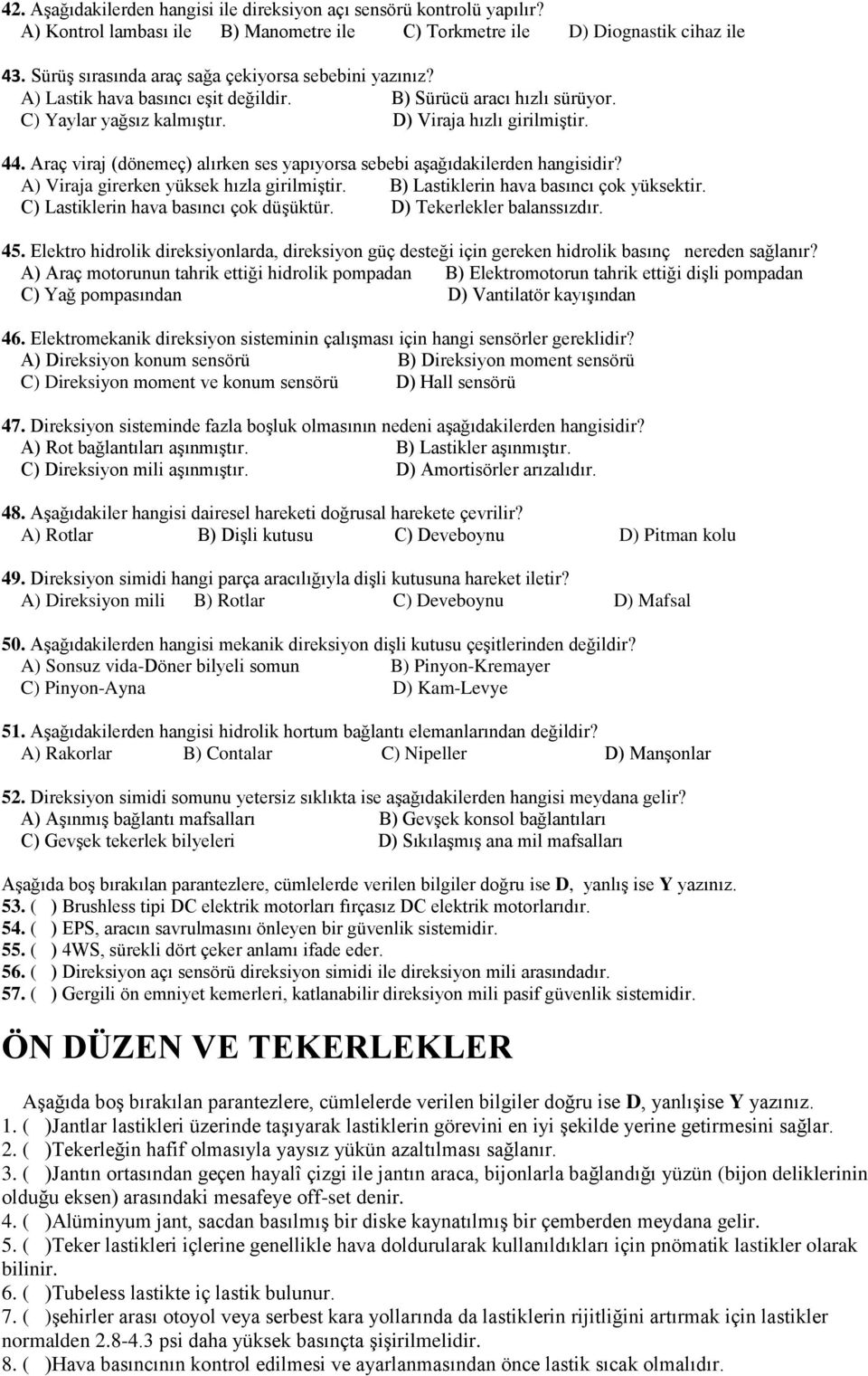 42. Aşağıdakilerden hangisi ile direksiyon açı sensörü kontrolü yapılır?
A) Kontrol lambası ile B) Manometre ile C) Torkmetre ile D) Diognastik cihaz ile

43. Sürüş sırasında araç sağa çekiyorsa sebebini yazınız?
A) Lastik hava basıncı eşit değildir. B) Sürücü aracı hızlı sürüyor.
C) Yaylar yağsız kalmıştır. D) Viraja hızlı girilmiştir.

44. Araç viraj (dönemeç) alırken ses yapıyorsa sebebi aşağıdakilerden hangisidir?
A) Viraja girerken yüksek hızla girilmiştir. B) Lastiklerin hava basıncı çok yüksektir.
C) Lastiklerin hava basıncı çok düşüktür. D) Tekerlekler balanssızdır.

45. Elektro hidrolik direksiyonlarda, direksiyon güç desteği için gereken hidrolik basınç nereden sağlanır?
A) Araç motorunun tahrik ettiği hidrolik pompadan B) Elektromotorun tahrik ettiği dişli pompadan
C) Yağ pompasından D) Vantilatör kayışından

46. Elektromekanik direksiyon sisteminin çalışması için hangi sensörler gereklidir?
A) Direksiyon konum sensörü B) Direksiyon moment sensörü
C) Direksiyon moment ve konum sensörü D) Hall sensörü

47. Direksiyon sisteminde fazla boşluk olmasının nedeni aşağıdakilerden hangisidir?
A) Rot bağlantıları aşınmıştır. B) Lastikler aşınmıştır.
C) Direksiyon mili aşınmıştır. D) Amortisörler arızalıdır.

48. Aşağıdakiler hangisi dairesel hareketi doğrusal harekete çevrilir?
A) Rotlar B) Dişli kutusu C) Deveboynu D) Pitman kolu

49. Direksiyon simidi hangi parça aracılığıyla dişli kutusuna hareket iletir?
A) Direksiyon mili B) Rotlar C) Deveboynu D) Mafsal

50. Aşağıdakilerden hangisi mekanik direksiyon dişli kutusu çeşitlerinden değildir?
A) Sonsuz vida-Döner bilyeli somun B) Pinyon-Kremayer
C) Pinyon-Ayna D) Kam-Levye

51. Aşağıdakilerden hangisi hidrolik hortum bağlantı elemanlarından değildir?
A) Rakorlar B) Contalar C) Nipeller D) Manşonlar

52. Direksiyon simidi somunu yetersiz sıklıkta ise aşağıdakilerden hangisi meydana gelir?
A) Aşınmış bağlantı mafsalları B) Gevşek konsol bağlantıları
C) Gevşek tekerlek bilyeleri D) Sıkılaşmış ana mil mafsalları

Aşağıda boş bırakılan parantezlere, cümlelerde verilen bilgiler doğru ise D, yanlış ise Y yazınız.
53. ( ) Brushless tipi DC elektrik motorları fırçasız DC elektrik motorlarıdır.
54. ( ) EPS, aracın savrulmasını önleyen bir güvenlik sistemidir.
55. ( ) 4WS, sürekli dört çeker anlamı ifade eder.
56. ( ) Direksiyon açı sensörü direksiyon simidi ile direksiyon mili arasındadır.
57. ( ) Gergili ön emniyet kemerleri, katlanabilir direksiyon mili pasif güvenlik sistemidir.

ÖN DÜZEN VE TEKERLEKLER

Aşağıda boş bırakılan parantezlere, cümlelerde verilen bilgiler doğru ise D, yanlışise Y yazınız.
1. ( )Jantlar lastikleri üzerinde taşıyarak lastiklerin görevini en iyi şekilde yerine getirmesini sağlar.
2. ( )Tekerleğin hafif olmasıyla yaysız yükün azaltılması sağlanır.
3. ( )Jantın ortasından geçen hayalî çizgi ile jantın araca, bijonlarla bağlandığı yüzün (bijon deliklerinin olduğu eksen) arasındaki mesafeye off-set denir.
4. ( )Alüminyum jant, sacdan basılmış bir diske kaynatılmış bir çemberden meydana gelir.
5. ( )Teker lastikleri içlerine genellikle hava doldurularak kullanıldıkları için pnömatik lastikler olarak bilinir.
6. ( )Tubeless lastikte iç lastik bulunur.
7. ( )şehirler arası otoyol veya serbest kara yollarında da lastiklerin rijitliğini artırmak için lastikler normalden 2.8-4.3 psi daha yüksek basınçta şişirilmelidir.
8. ( )Hava basıncının kontrol edilmesi ve ayarlanmasından önce lastik sıcak olmalıdır.